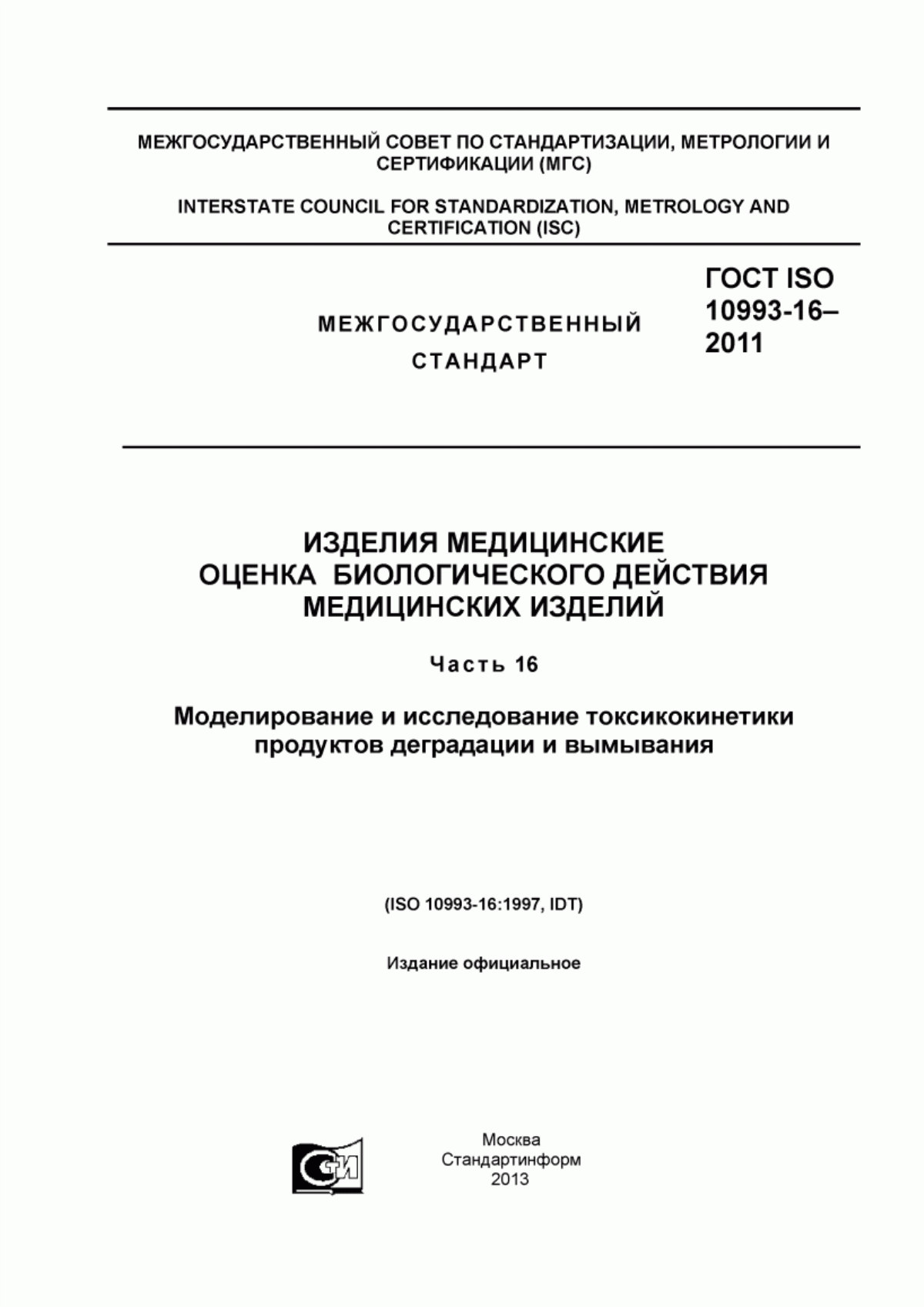 МЕЖГОСУДАРСТВЕННЫЙ СОВЕТ ПО СТАНДАРТИЗАЦИИ, МЕТРОЛОГИИ И СЕРТИФИКАЦИИ (МГС)

INTERSTATE COUNCIL FOR STANDARDIZATION, METROLOGY AND CERTIFICATION (ISC)

МЕЖГОСУДАРСТВЕННЫЙ СТАНДАРТ

ГОСТ ISO 10993-16–2011

ИЗДЕЛИЯ МЕДИЦИНСКИЕ
ОЦЕНКА БИОЛОГИЧЕСКОГО ДЕЙСТВИЯ МЕДИЦИНСКИХ ИЗДЕЛИЙ

Часть 16

Моделирование и исследование токсикокинетики продуктов деградации и вымывания

(ISO 10993-16:1997, IDT)

Издание официальное

СТИ

Москва
Стандартинформ
2013